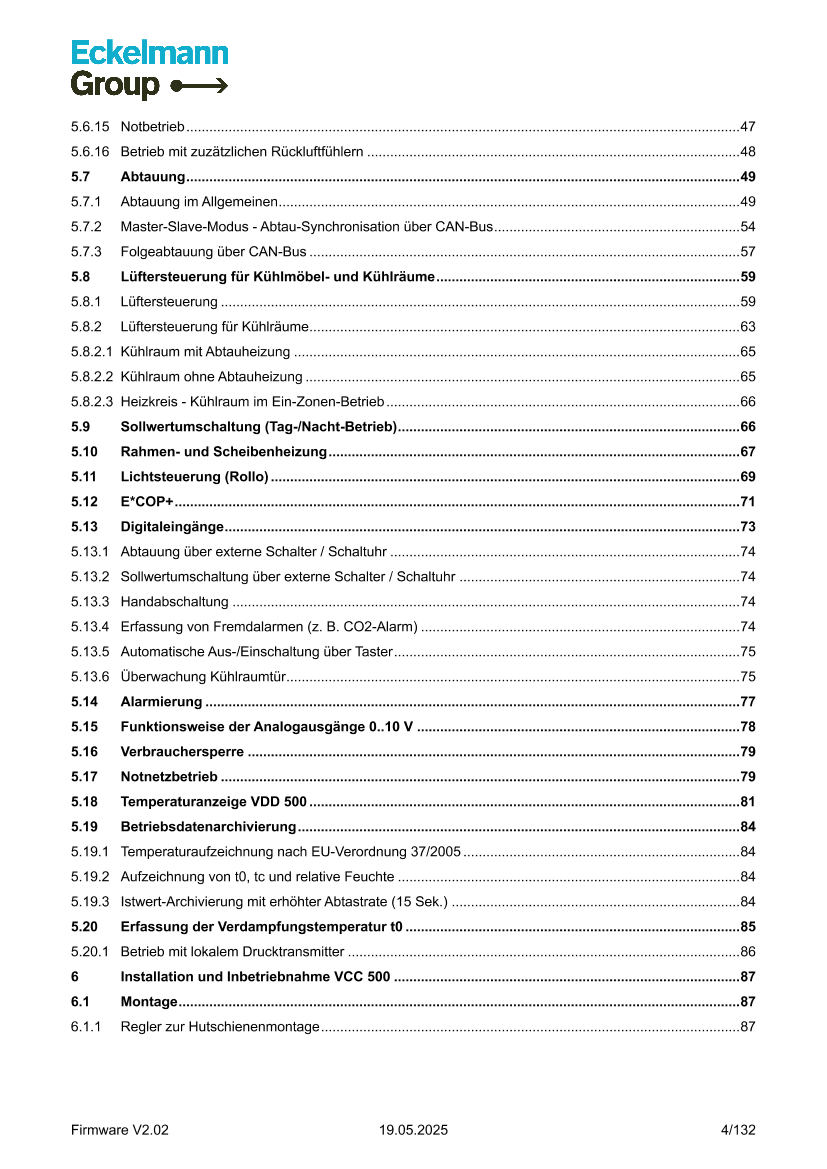 Eckelmann
Group

5.6.15 Notbetrieb ........ 47
5.6.16 Betrieb mit zuzätzlichen Rückluftfühlern ........ 48
5.7 Abtauung ........ 49
5.7.1 Abtauung im Allgemeinen ........ 49
5.7.2 Master-Slave-Modus - Abtau-Synchronisation über CAN-Bus ........ 54
5.7.3 Folgeabtauung über CAN-Bus ........ 57
5.8 Lüftersteuerung für Kühlmöbel- und Kühlräume ........ 59
5.8.1 Lüftersteuerung ........ 59
5.8.2 Lüftersteuerung für Kühlräume ........ 63
5.8.2.1 Kühlraum mit Abtauheizung ........ 65
5.8.2.2 Kühlraum ohne Abtauheizung ........ 65
5.8.2.3 Heizkreis - Kühlraum im Ein-Zonen-Betrieb ........ 66
5.9 Sollwertumschaltung (Tag-/Nacht-Betrieb) ........ 66
5.10 Rahmen- und Scheibenheizung ........ 67
5.11 Lichtsteuerung (Rollo) ........ 69
5.12 E*COP+ ........ 71
5.13 Digitaleingänge ........ 73
5.13.1 Abtauung über externe Schalter / Schaltuhr ........ 74
5.13.2 Sollwertumschaltung über externe Schalter / Schaltuhr ........ 74
5.13.3 Handabschaltung ........ 74
5.13.4 Erfassung von Fremdalarmen (z. B. CO2-Alarm) ........ 74
5.13.5 Automatische Aus-/Einschaltung über Taster ........ 75
5.13.6 Überwachung Kühlraumtür ........ 75
5.14 Alarmierung ........ 77
5.15 Funktionsweise der Analogausgänge 0..10 V ........ 78
5.16 Verbrauchersperre ........ 79
5.17 Notnetzbetrieb ........ 79
5.18 Temperaturanzeige VDD 500 ........ 81
5.19 Betriebsdatenarchivierung ........ 84
5.19.1 Temperaturaufzeichnung nach EU-Verordnung 37/2005 ........ 84
5.19.2 Aufzeichnung von t0, tc und relative Feuchte ........ 84
5.19.3 Istwert-Archivierung mit erhöhter Abtastrate (15 Sek.) ........ 84
5.20 Erfassung der Verdampfungstemperatur t0 ........ 85
5.20.1 Betrieb mit lokalem Drucktransmitter ........ 86
6 Installation und Inbetriebnahme VCC 500 ........ 87
6.1 Montage ........ 87
6.1.1 Regler zur Hutschienenmontage ........ 87

Firmware V2.02 19.05.2025 4/132